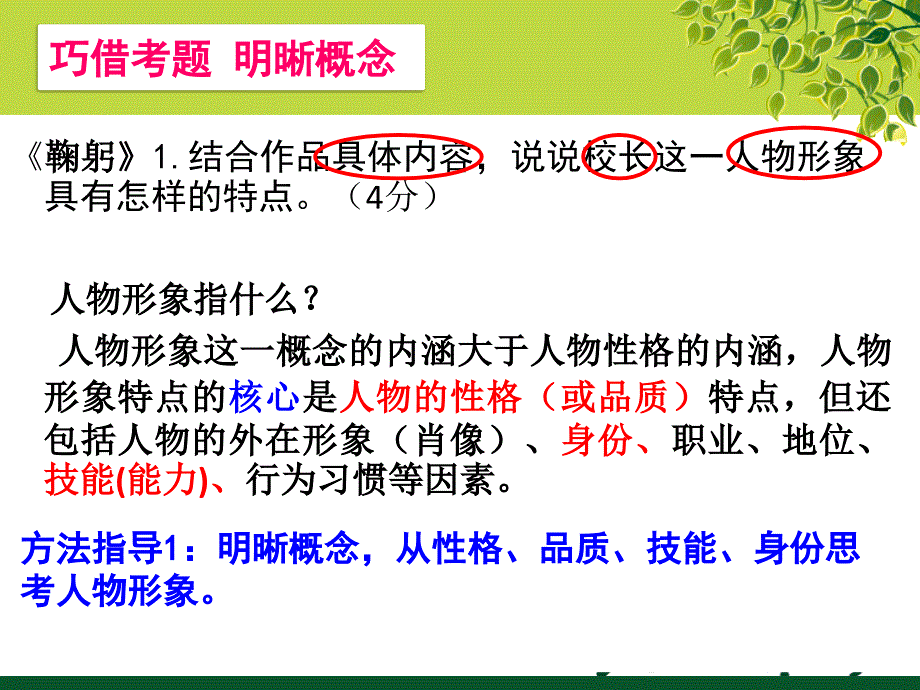 巧借考题 明晰概念

《鞠躬》1.结合作品具体内容，说说校长这一人物形象具有怎样的特点。（4分）

人物形象指什么？

人物形象这一概念的内涵大于人物性格的内涵，人物形象特点的核心是人物的性格（或品质）特点，但还包括人物的外在形象（肖像）、身份、职业、地位、技能(能力)、行为习惯等因素。

方法指导1：明晰概念，从性格、品质、技能、身份思考人物形象。